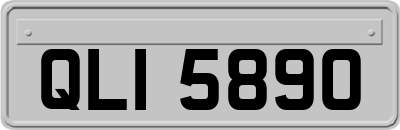 QLI 5890